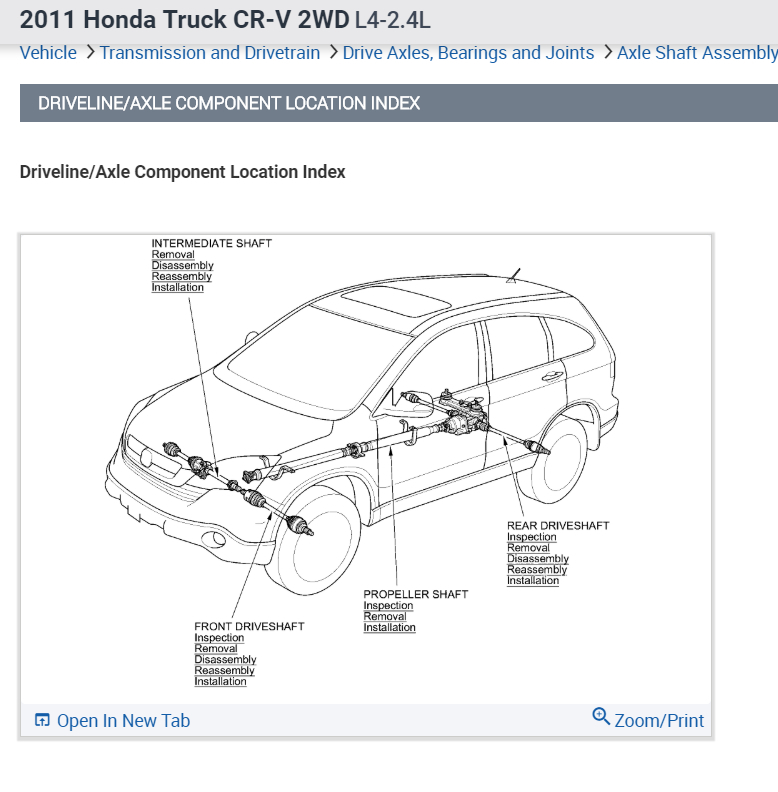 2011 Honda Truck CR-V 2WD L4-2.4L

Vehicle > Transmission and Drivetrain > Drive Axles, Bearings and Joints > Axle Shaft Assembly

DRIVELINE/AXLE COMPONENT LOCATION INDEX

Driveline/Axle Component Location Index

INTERMEDIATE SHAFT
Removal
Disassembly
Reassembly
Installation

REAR DRIVESHAFT
Inspection
Removal
Disassembly
Reassembly
Installation

PROPELLER SHAFT
Inspection
Removal
Installation

FRONT DRIVESHAFT
Inspection
Removal
Disassembly
Reassembly
Installation

Open In New Tab

Zoom/Print